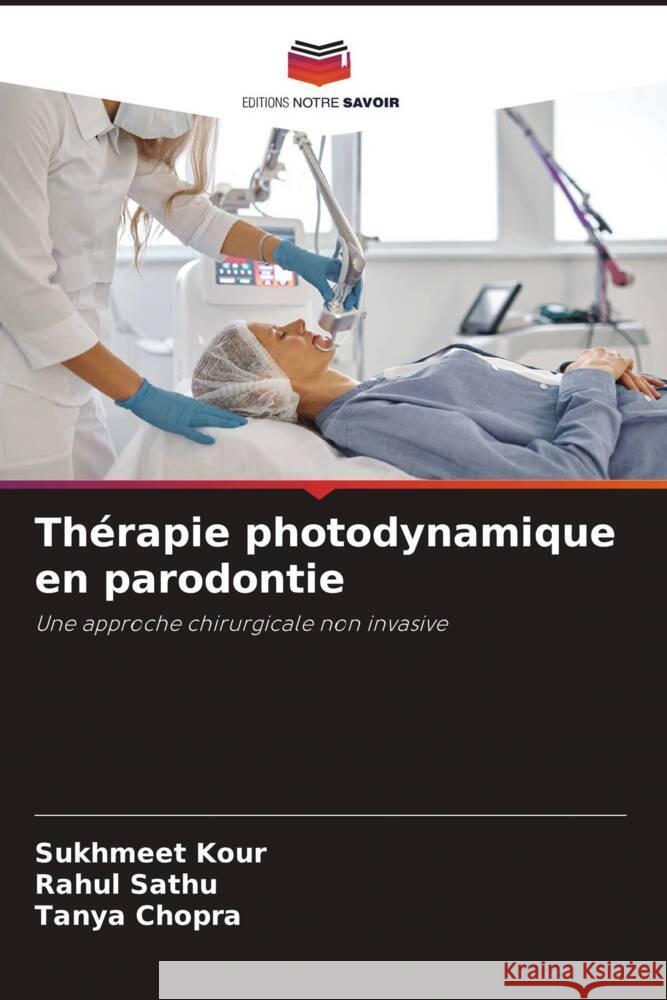 EDITIONS NOTRE SAVOIR

Thérapie photodynamique en parodontie

Une approche chirurgicale non invasive

Sukhmeet Kour
Rahul Sathu
Tanya Chopra